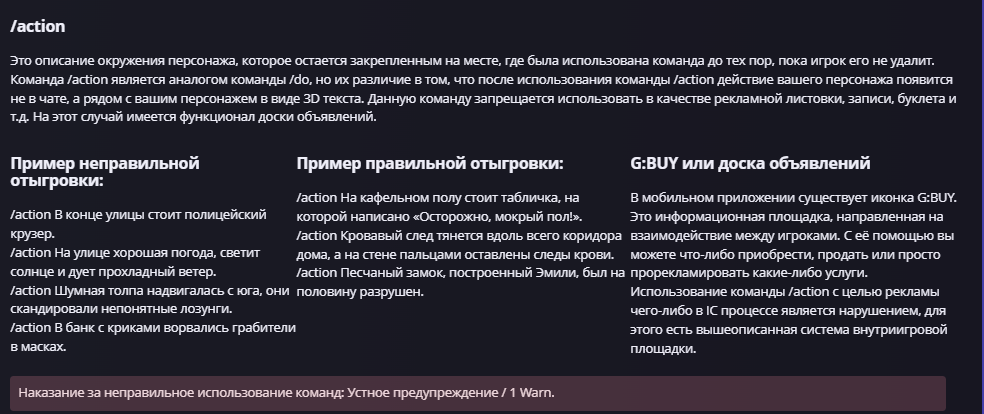 /action

Это описание окружения персонажа, которое остается закрепленным на месте, где была использована команда до тех пор, пока игрок его не удалит. Команда /action является аналогом команды /do, но их различие в том, что после использования команды /action действие вашего персонажа появится не в чате, а рядом с вашим персонажем в виде 3D текста. Данную команду запрещается использовать в качестве рекламной листовки, записи, буклета и т.д. На этот случай имеется функционал доски объявлений.

Пример неправильной отыгровки:

/action В конце улицы стоит полицейский крузер.
/action На улице хорошая погода, светит солнце и дует прохладный ветер.
/action Шумная толпа надвигалась с юга, они скандировали непонятные лозунги.
/action В банк с криками ворвались грабители в масках.

Пример правильной отыгровки:

/action На кафельном полу стоит табличка, на которой написано «Осторожно, мокрый пол!».
/action Кровавый след тянется вдоль всего коридора дома, а на стене пальцами оставлены следы крови.
/action Песчаный замок, построенный Эмили, был на половину разрушен.

G:BUY или доска объявлений

В мобильном приложении существует иконка G:BUY. Это информационная площадка, направленная на взаимодействие между игроками. С её помощью вы можете что-либо приобрести, продать или просто прорекламировать какие-либо услуги. Использование команды /action с целью рекламы чего-либо в IC процессе является нарушением, для этого есть вышеописанная система внутриигровой площадки.

Наказание за неправильное использование команд: Устное предупреждение / 1 Warn.